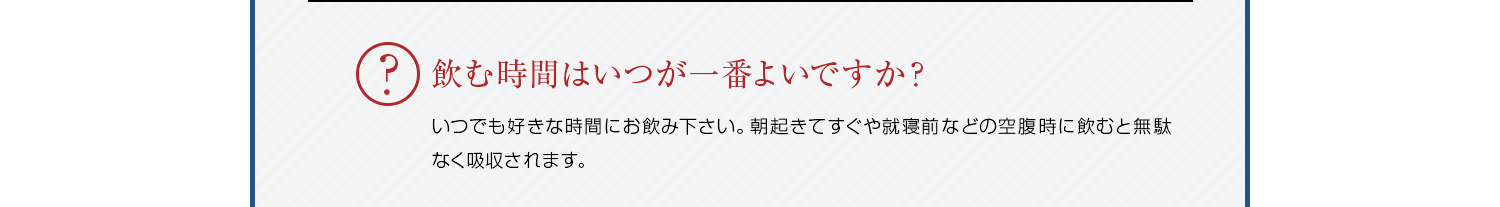 ?

飲む時間はいつが一番よいですか？

いつでも好きな時間にお飲み下さい。朝起きてすぐや就寝前などの空腹時に飲むと無駄なく吸収されます。